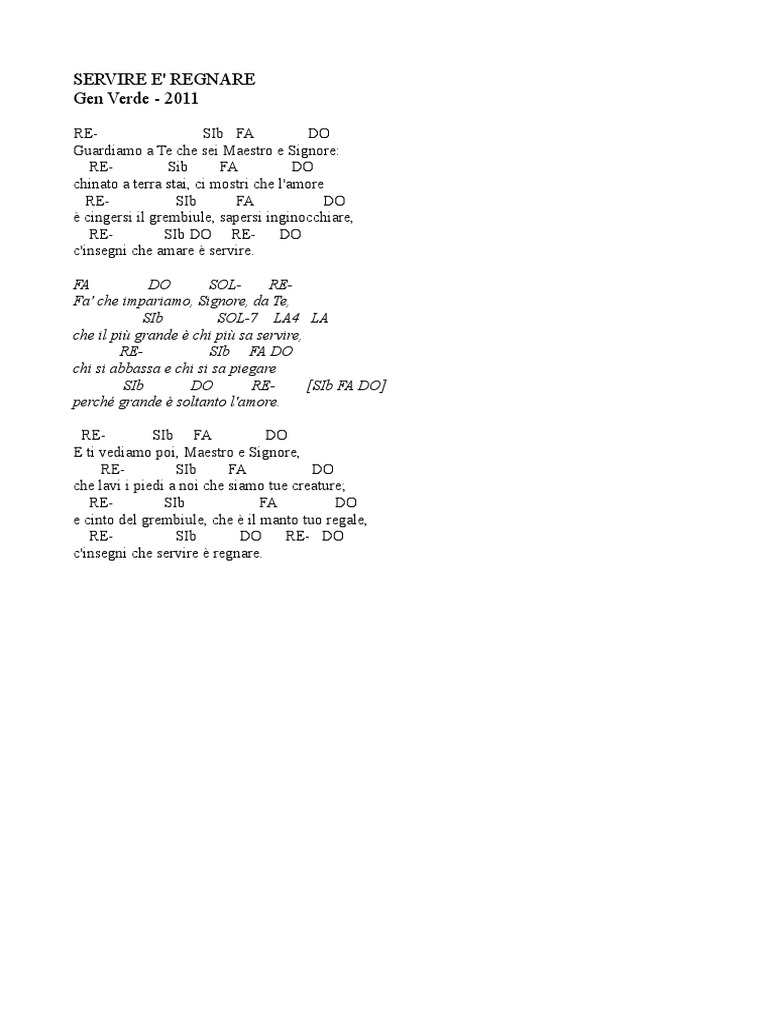 SERVIRE E' REGNARE
Gen Verde - 2011

RE- SIb FA DO
Guardiamo a Te che sei Maestro e Signore:
RE- Sib FA DO
chinato a terra stai, ci mostri che l'amore
RE- SIb FA DO
è cingersi il grembiule, sapersi inginocchiare,
RE- SIb DO RE- DO
c'insegni che amare è servire.

FA DO SOL- RE-
Fa' che impariamo, Signore, da Te,
SIb SOL-7 LA4 LA
che il più grande è chi più sa servire,
RE- SIb FA DO
chi si abbassa e chi si sa piegare
SIb DO RE- [SIb FA DO]
perché grande è soltanto l'amore.

RE- SIb FA DO
E ti vediamo poi, Maestro e Signore,
RE- SIb FA DO
che lavi i piedi a noi che siamo tue creature;
RE- SIb FA DO
e cinto del grembiule, che è il manto tuo regale,
RE- SIb DO RE- DO
c'insegni che servire è regnare.